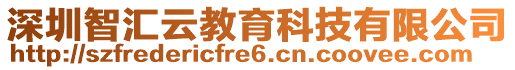 深圳智汇云教育科技有限公司
http://szfredericfre6.cn.coovee.com